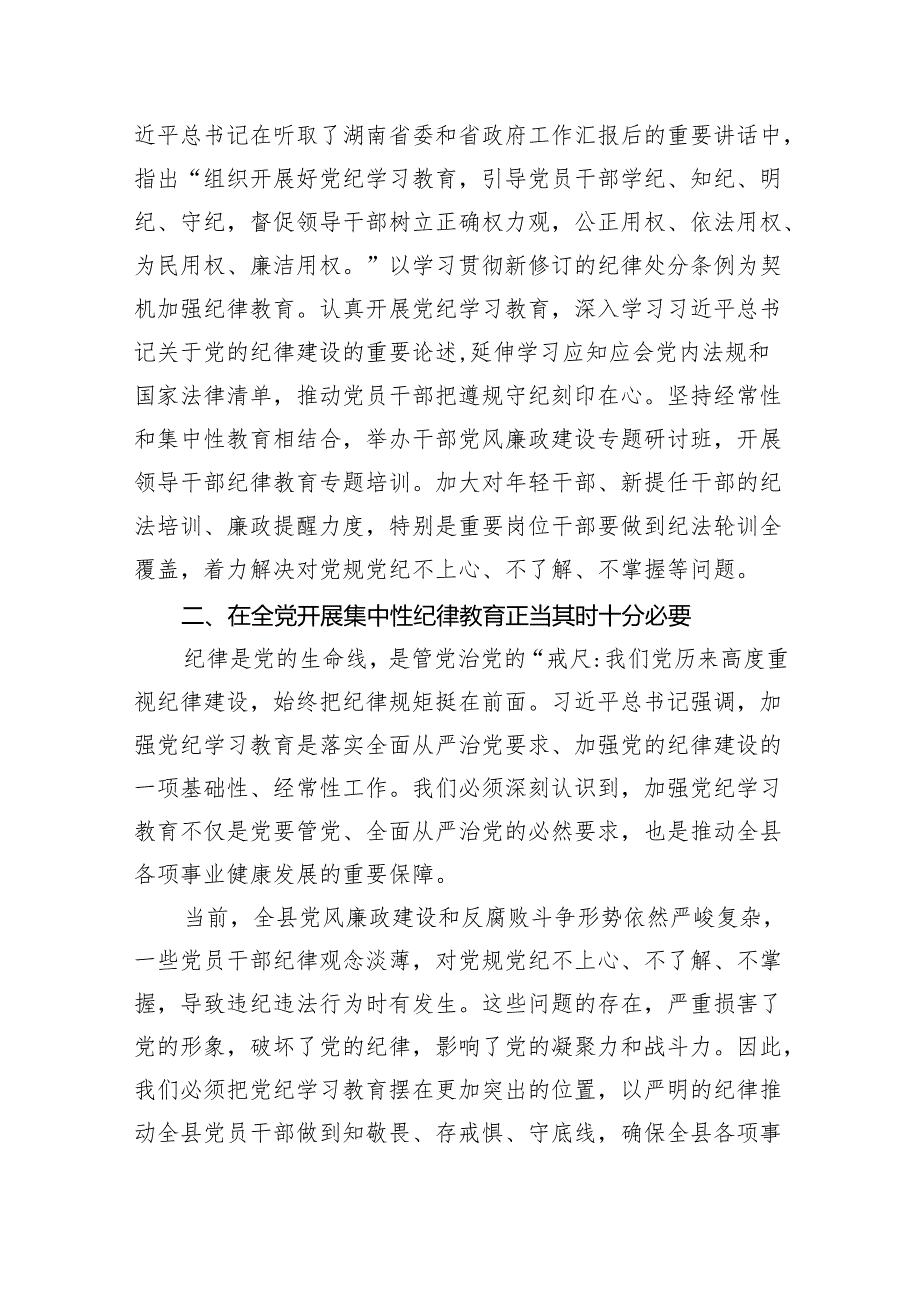 近平总书记在听取了湖南省委和省政府工作汇报后的重要讲话中，指出“组织开展好党纪学习教育，引导党员干部学纪、知纪、明纪、守纪，督促领导干部树立正确权力观，公正用权、依法用权、为民用权、廉洁用权。”以学习贯彻新修订的纪律处分条例为契机加强纪律教育。认真开展党纪学习教育，深入学习习近平总书记关于党的纪律建设的重要论述,延伸学习应知应会党内法规和国家法律清单，推动党员干部把遵规守纪刻印在心。坚持经常性和集中性教育相结合，举办干部党风廉政建设专题研讨班，开展领导干部纪律教育专题培训。加大对年轻干部、新提任干部的纪法培训、廉政提醒力度，特别是重要岗位干部要做到纪法轮训全覆盖，着力解决对党规党纪不上心、不了解、不掌握等问题。

二、在全党开展集中性纪律教育正当其时十分必要

纪律是党的生命线，是管党治党的“戒尺:我们党历来高度重视纪律建设，始终把纪律规矩挺在前面。习近平总书记强调，加强党纪学习教育是落实全面从严治党要求、加强党的纪律建设的一项基础性、经常性工作。我们必须深刻认识到，加强党纪学习教育不仅是党要管党、全面从严治党的必然要求，也是推动全县各项事业健康发展的重要保障。

当前，全县党风廉政建设和反腐败斗争形势依然严峻复杂，一些党员干部纪律观念淡薄，对党规党纪不上心、不了解、不掌握，导致违纪违法行为时有发生。这些问题的存在，严重损害了党的形象，破坏了党的纪律，影响了党的凝聚力和战斗力。因此，我们必须把党纪学习教育摆在更加突出的位置，以严明的纪律推动全县党员干部做到知敬畏、存戒惧、守底线，确保全县各项事